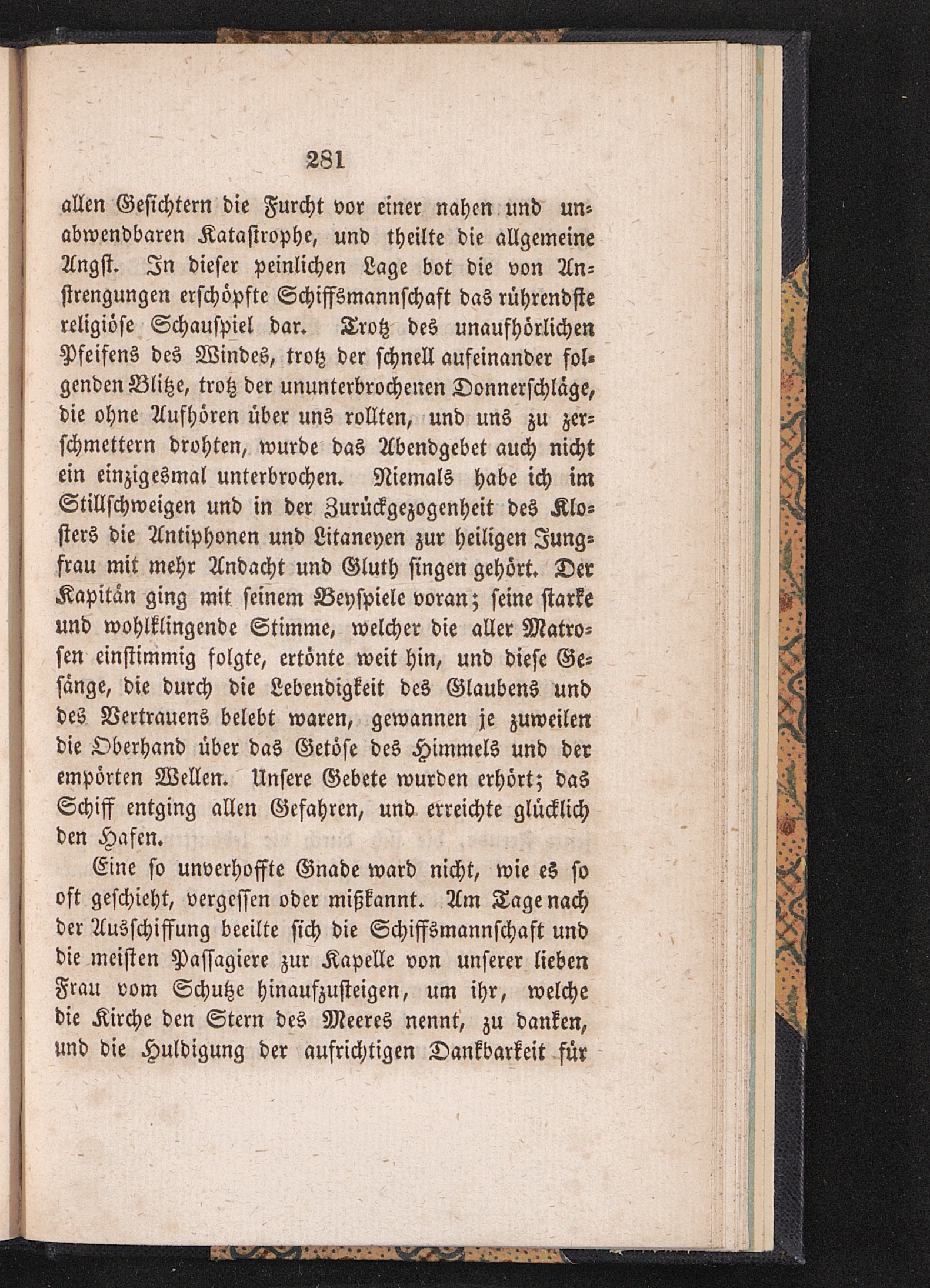 281

allen Gesichtern die Furcht vor einer nahen und unabwendbaren Katastrophe, und theilte die allgemeine Angst. In dieser peinlichen Lage bot die von Anstrengungen erschöpfte Schiffsmannschaft das rührendste religiöse Schauspiel dar. Trotz des unaufhörlichen Pfeifens des Windes, trotz der schnell aufeinander folgenden Blitze, trotz der ununterbrochenen Donnerschläge, die ohne Aufhören über uns rollten, und uns zu zerschmettern drohten, wurde das Abendgebet auch nicht ein einzigesmal unterbrochen. Niemals habe ich im Stillschweigen und in der Zurückgezogenheit des Klosters die Antiphonen und Litaneyen zur heiligen Jungfrau mit mehr Andacht und Gluth singen gehört. Der Kapitän ging mit seinem Beyspiele voran; seine starke und wohlklingende Stimme, welcher die aller Matrosen einstimmig folgte, ertönte weit hin, und diese Gesänge, die durch die Lebendigkeit des Glaubens und des Vertrauens belebt waren, gewannen je zuweilen die Oberhand über das Getöse des Himmels und der empörten Wellen. Unsere Gebete wurden erhört; das Schiff entging allen Gefahren, und erreichte glücklich den Hafen.

Eine so unverhoffte Gnade ward nicht, wie es so oft geschieht, vergessen oder mißkannt. Am Tage nach der Ausschiffung beeilte sich die Schiffsmannschaft und die meisten Passagiere zur Kapelle von unserer lieben Frau vom Schutze hinaufzusteigen, um ihr, welche die Kirche den Stern des Meeres nennt, zu danken, und die Huldigung der aufrichtigen Dankbarkeit für